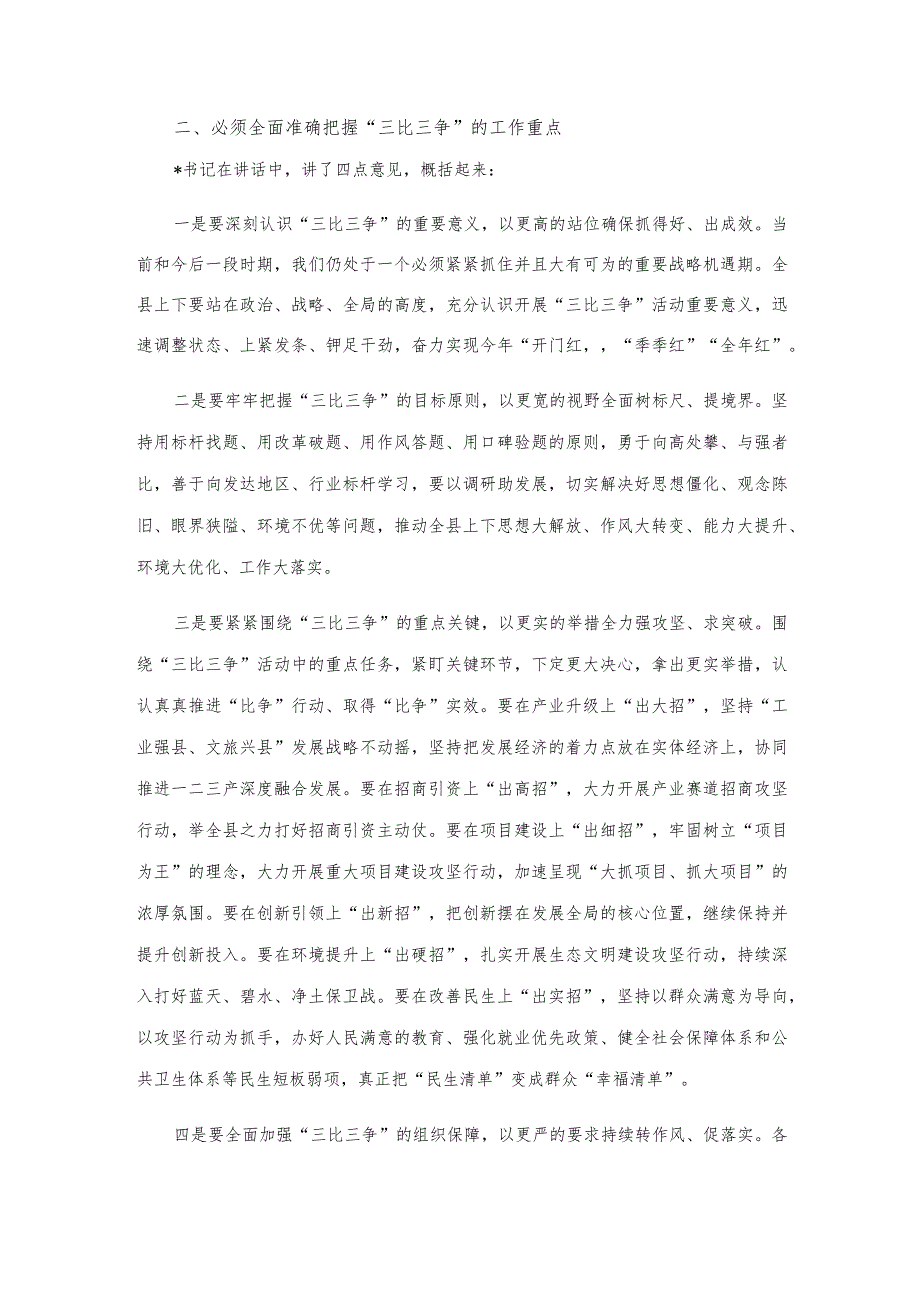 二、必须全面准确把握“三比三争”的工作重点

*书记在讲话中，讲了四点意见，概括起来：

一是要深刻认识“三比三争”的重要意义，以更高的站位确保抓得好、出成效。当前和今后一段时期，我们仍处于一个必须紧紧抓住并且大有可为的重要战略机遇期。全县上下要站在政治、战略、全局的高度，充分认识开展“三比三争”活动重要意义，迅速调整状态、上紧发条、铆足干劲，奋力实现今年“开门红，，“季季红”“全年红”。

二是要牢牢把握“三比三争”的目标原则，以更宽的视野全面树标尺、提境界。坚持用标杆找题、用改革破题、用作风答题、用口碑验题的原则，勇于向高处攀、与强者比，善于向发达地区、行业标杆学习，要以调研助发展，切实解决好思想僵化、观念陈旧、眼界狭隘、环境不优等问题，推动全县上下思想大解放、作风大转变、能力大提升、环境大优化、工作大落实。

三是要紧紧围绕“三比三争”的重点关键，以更实的举措全力强攻坚、求突破。围绕“三比三争”活动中的重点任务，紧盯关键环节，下定更大决心，拿出更实举措，认认真真推进“比争”行动、取得“比争”实效。要在产业升级上“出大招”，坚持“工业强县、文旅兴县”发展战略不动摇，坚持把发展经济的着力点放在实体经济上，协同推进一二三产深度融合发展。要在招商引资上“出高招”，大力开展产业赛道招商攻坚行动，举全县之力打好招商引资主动仗。要在项目建设上“出细招”，牢固树立“项目为王”的理念，大力开展重大项目建设攻坚行动，加速呈现“大抓项目、抓大项目”的浓厚氛围。要在创新引领上“出新招”，把创新摆在发展全局的核心位置，继续保持并提升创新投入。要在环境提升上“出硬招”，扎实开展生态文明建设攻坚行动，持续深入打好蓝天、碧水、净土保卫战。要在改善民生上“出实招”，坚持以群众满意为导向，以攻坚行动为抓手，办好人民满意的教育、强化就业优先政策、健全社会保障体系和公共卫生体系等民生短板弱项，真正把“民生清单”变成群众“幸福清单”。

四是要全面加强“三比三争”的组织保障，以更严的要求持续转作风、促落实。各